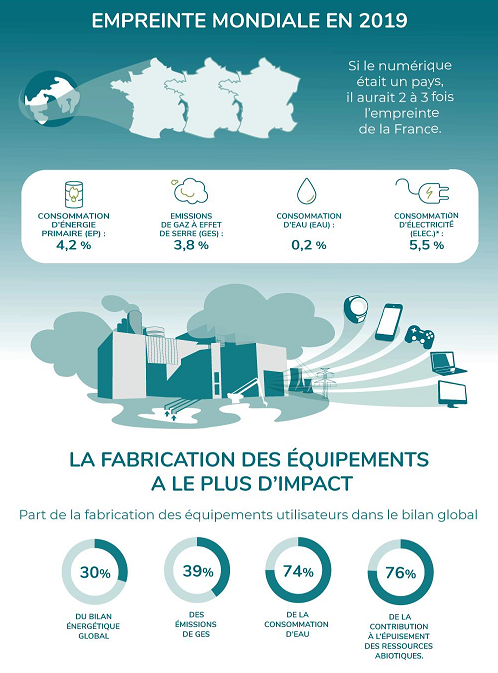 EMPREINTE MONDIALE EN 2019

Si le numérique était un pays, il aurait 2 à 3 fois l'empreinte de la France.

CONSOMMATION D'ÉNERGIE PRIMAIRE (EP) :
4,2 %

EMISSIONS DE GAZ À EFFET DE SERRE (GES) :
3,8 %

CONSOMMATION D'EAU (EAU) :
0,2 %

CONSOMMATION D'ÉLECTRICITÉ (ELEC.)* :
5,5 %

LA FABRICATION DES ÉQUIPEMENTS A LE PLUS D'IMPACT

Part de la fabrication des équipements utilisateurs dans le bilan global

30%
DU BILAN ÉNERGÉTIQUE GLOBAL

39%
DES ÉMISSIONS DE GES

74%
DE LA CONSOMMATION D'EAU

76%
DE LA CONTRIBUTION À L'ÉPUISEMENT DES RESSOURCES ABIOTIQUES.